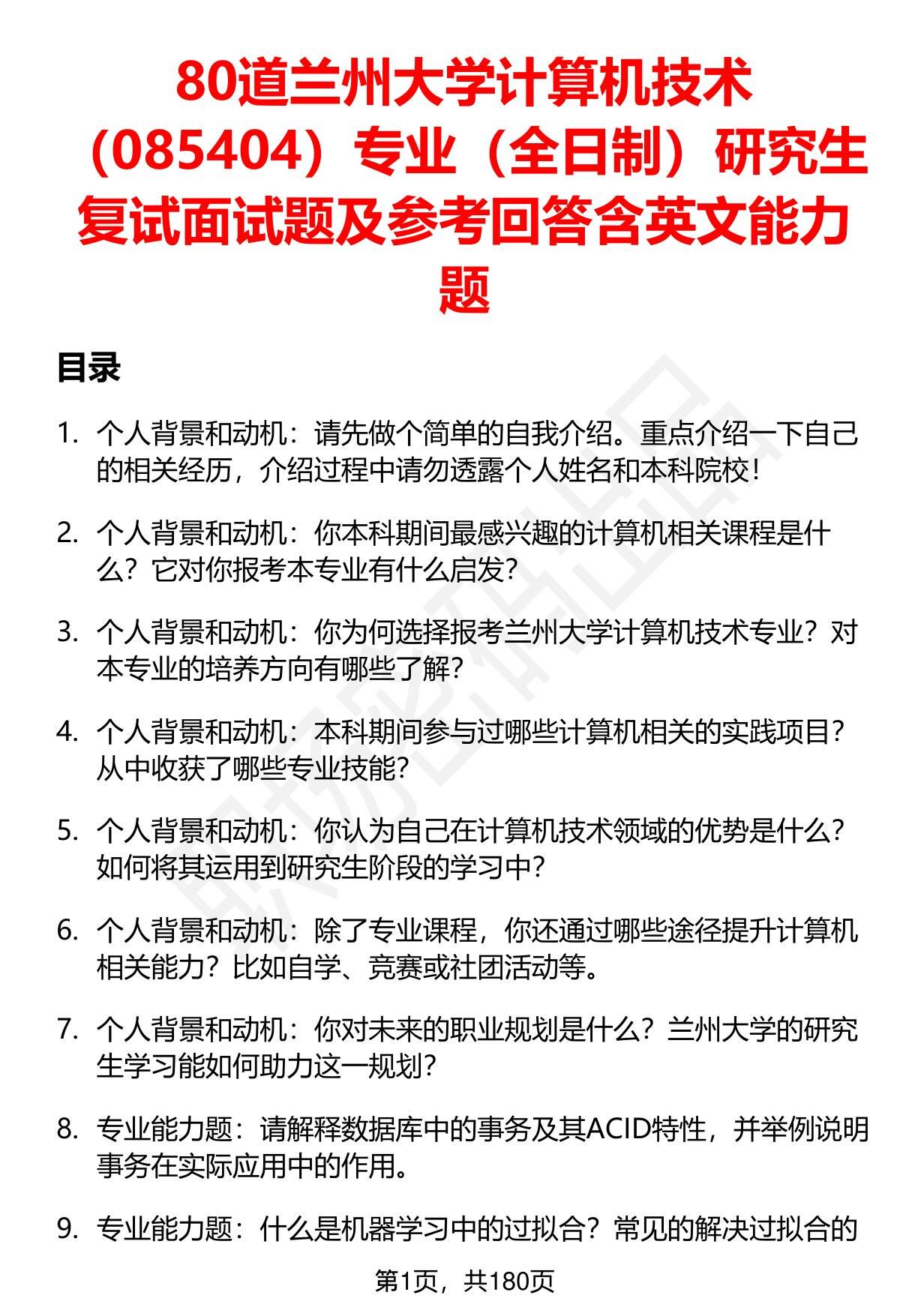 80道兰州大学计算机技术（085404）专业（全日制）研究生复试面试题及参考回答含英文能力题

目录

1. 个人背景和动机：请先做个简单的自我介绍。重点介绍一下自己的相关经历，介绍过程中请勿透露个人姓名和本科院校！

2. 个人背景和动机：你本科期间最感兴趣的计算机相关课程是什么？它对你报考本专业有什么启发？

3. 个人背景和动机：你为何选择报考兰州大学计算机技术专业？对本专业的培养方向有哪些了解？

4. 个人背景和动机：本科期间参与过哪些计算机相关的实践项目？从中收获了哪些专业技能？

5. 个人背景和动机：你认为自己在计算机技术领域的优势是什么？如何将其运用到研究生阶段的学习中？

6. 个人背景和动机：除了专业课程，你还通过哪些途径提升计算机相关能力？比如自学、竞赛或社团活动等。

7. 个人背景和动机：你对未来的职业规划是什么？兰州大学的研究生学习能如何助力这一规划？

8. 专业能力题：请解释数据库中的事务及其ACID特性，并举例说明事务在实际应用中的作用。

9. 专业能力题：什么是机器学习中的过拟合？常见的解决过拟合的

第1页，共180页